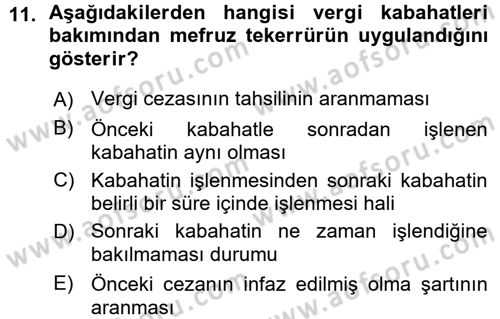 11. Aşağıdakilerden hangisi vergi kabahatleri bakımından mefruz tekerrürün uygulandığını gösterir?

A) Vergi cezasının tahsilinin aranmaması
B) Önceki kabahatle sonradan işlenen kabahatin aynı olması
C) Kabahatin işlenmesinden sonraki kabahatin belirli bir süre içinde işlenmesi hali
D) Sonraki kabahatin ne zaman işlendiğine bakılmaması durumu
E) Önceki cezanın infaz edilmiş olma şartının aranması

www.aofsoru.com